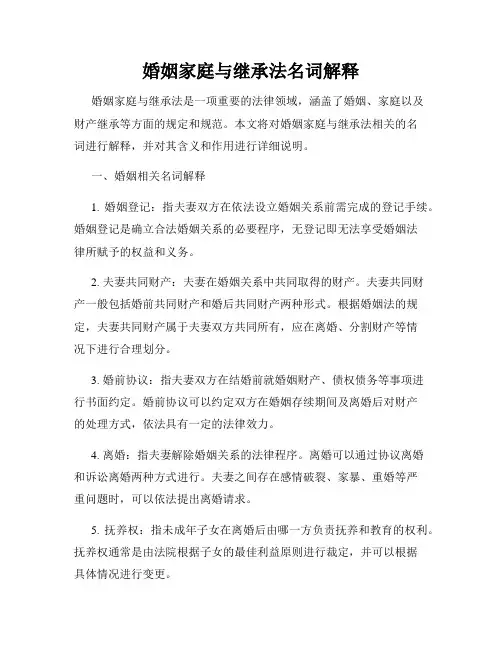 婚姻家庭与继承法名词解释

婚姻家庭与继承法是一项重要的法律领域，涵盖了婚姻、家庭以及财产继承等方面的规定和规范。本文将对婚姻家庭与继承法相关的名词进行解释，并对其含义和作用进行详细说明。

一、婚姻相关名词解释

1. 婚姻登记：指夫妻双方在依法设立婚姻关系前需完成的登记手续。婚姻登记是确立合法婚姻关系的必要程序，无登记即无法享受婚姻法律所赋予的权益和义务。

2. 夫妻共同财产：夫妻在婚姻关系中共同取得的财产。夫妻共同财产一般包括婚前共同财产和婚后共同财产两种形式。根据婚姻法的规定，夫妻共同财产属于夫妻双方共同所有，应在离婚、分割财产等情况下进行合理划分。

3. 婚前协议：指夫妻双方在结婚前就婚姻财产、债权债务等事项进行书面约定。婚前协议可以约定双方在婚姻存续期间及离婚后对财产的处理方式，依法具有一定的法律效力。

4. 离婚：指夫妻解除婚姻关系的法律程序。离婚可以通过协议离婚和诉讼离婚两种方式进行。夫妻之间存在感情破裂、家暴、重婚等严重问题时，可以依法提出离婚请求。

5. 抚养权：指未成年子女在离婚后由哪一方负责抚养和教育的权利。抚养权通常是由法院根据子女的最佳利益原则进行裁定，并可以根据具体情况进行变更。